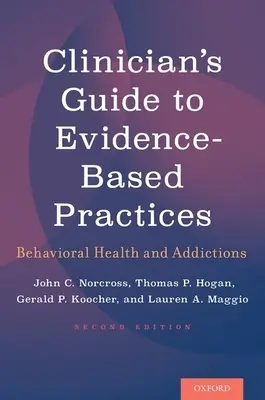 Clinician's Guide to Evidence-Based Practices

Behavioral Health and Addictions

John C. Norcross, Thomas P. Hogan, Gerald P. Koocher, and Lauren A. Maggio

SECOND EDITION

OXFORD